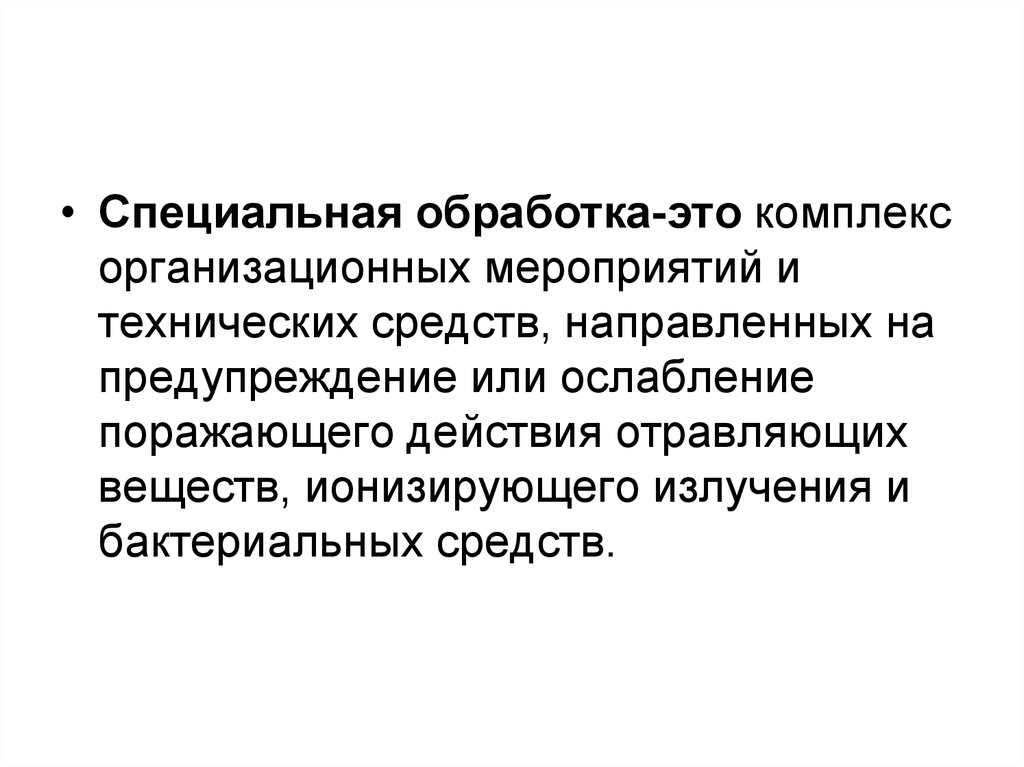 • Специальная обработка-это комплекс организационных мероприятий и технических средств, направленных на предупреждение или ослабление поражающего действия отравляющих веществ, ионизирующего излучения и бактериальных средств.